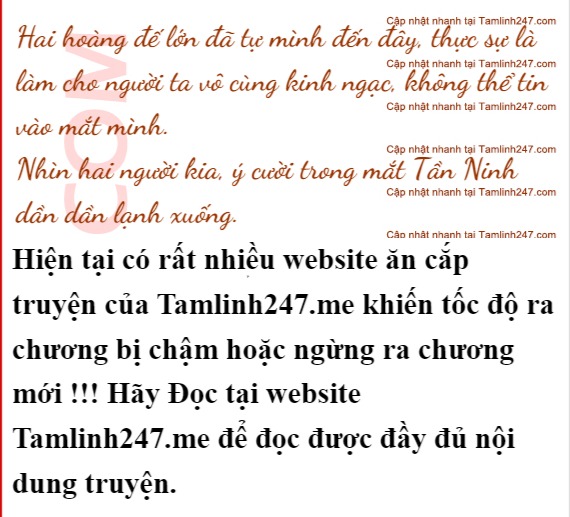 Hai hoàng đế lớn đã tự mình đến đây, thực sự là làm cho người ta vô cùng kinh ngạc, không thể tin vào mắt mình.

Nhìn hai người kia, ý cười trong mắt Tần Ninh dần dần lạnh xuống.

Hiện tại có rất nhiều website ăn cắp truyện của Tamlinh247.me khiến tốc độ ra chương bị chậm hoặc ngừng ra chương mới !!! Hãy Đọc tại website Tamlinh247.me để đọc được đầy đủ nội dung truyện.

Cập nhật nhanh tại Tamlinh247.com

COM